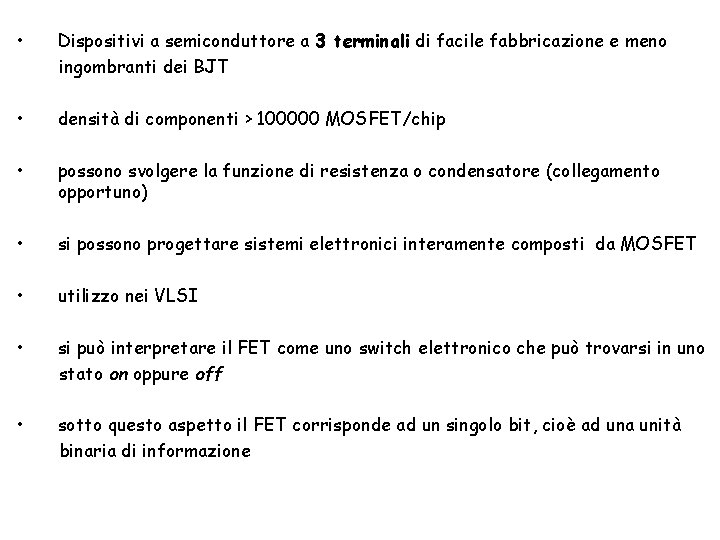 • Dispositivi a semiconduttore a 3 terminali di facile fabbricazione e meno ingombranti dei BJT

• densità di componenti > 100000 MOSFET/chip

• possono svolgere la funzione di resistenza o condensatore (collegamento opportuno)

• si possono progettare sistemi elettronici interamente composti da MOSFET

• utilizzo nei VLSI

• si può interpretare il FET come uno switch elettronico che può trovarsi in uno stato on oppure off

• sotto questo aspetto il FET corrisponde ad un singolo bit, cioè ad una unità binaria di informazione